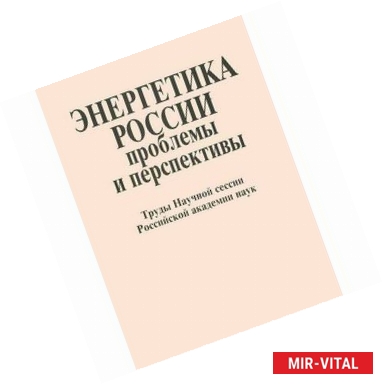 ЭНЕРГЕТИКА РОССИИ
проблемы и перспективы

Труды Научной сессии
Российской академии наук

MIR-VITAL